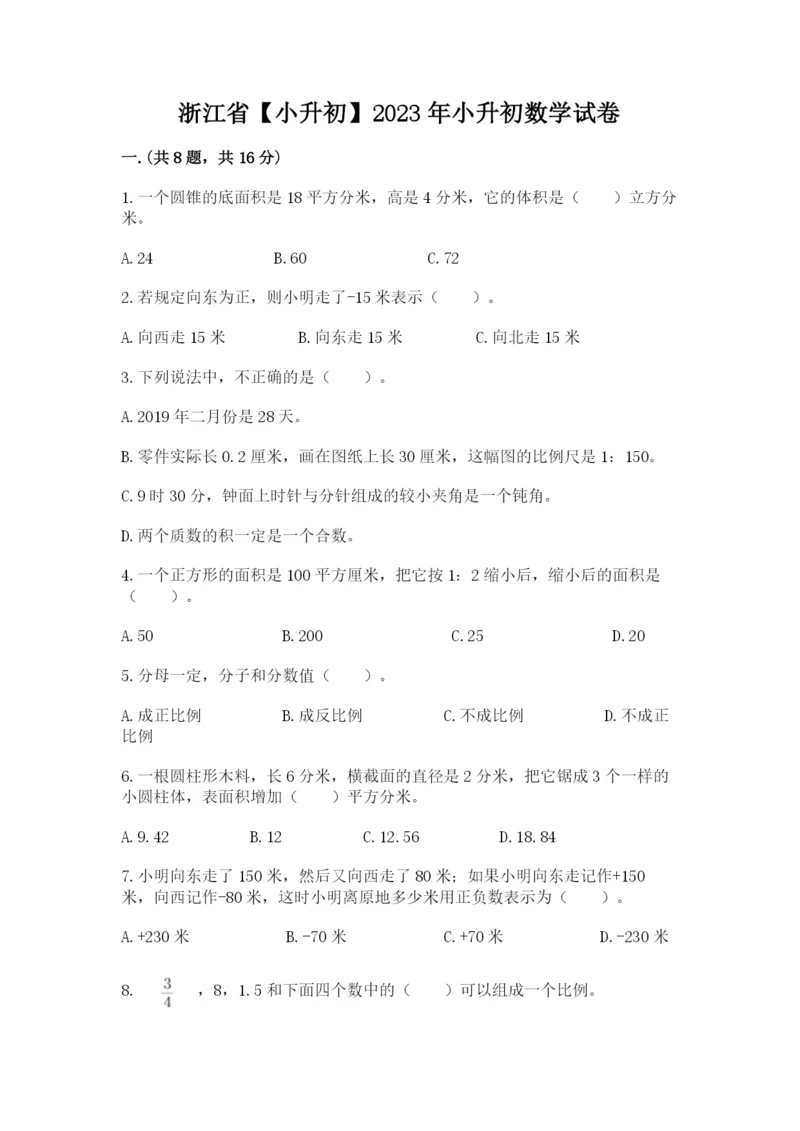 浙江省【小升初】2023年小升初数学试卷

一.(共8题，共16分)

1.一个圆锥的底面积是18平方分米，高是4分米，它的体积是（　　）立方分米。

A.24　　B.60　　C.72

2.若规定向东为正，则小明走了-15米表示（　　）。

A.向西走15米　　B.向东走15米　　C.向北走15米

3.下列说法中，不正确的是（　　）。

A.2019年二月份是28天。

B.零件实际长0.2厘米，画在图纸上长30厘米，这幅图的比例尺是1：150。

C.9时30分，钟面上时针与分针组成的较小夹角是一个钝角。

D.两个质数的积一定是一个合数。

4.一个正方形的面积是100平方厘米，把它按1：2缩小后，缩小后的面积是（　　）。

A.50　　B.200　　C.25　　D.20

5.分母一定，分子和分数值（　　）。

A.成正比例　　B.成反比例　　C.不成比例　　D.不成正比例

6.一根圆柱形木料，长6分米，横截面的直径是2分米，把它锯成3个一样的小圆柱体，表面积增加（　　）平方分米。

A.9.42　　B.12　　C.12.56　　D.18.84

7.小明向东走了150米，然后又向西走了80米；如果小明向东走记作+150米，向西记作-80米，这时小明离原地多少米用正负数表示为（　　）。

A.+230米　　B.-70米　　C.+70米　　D.-230米

8.　$\frac{3}{4}$　，8，1.5和下面四个数中的（　　）可以组成一个比例。